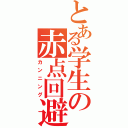 とある学生の赤点回避

カンニング